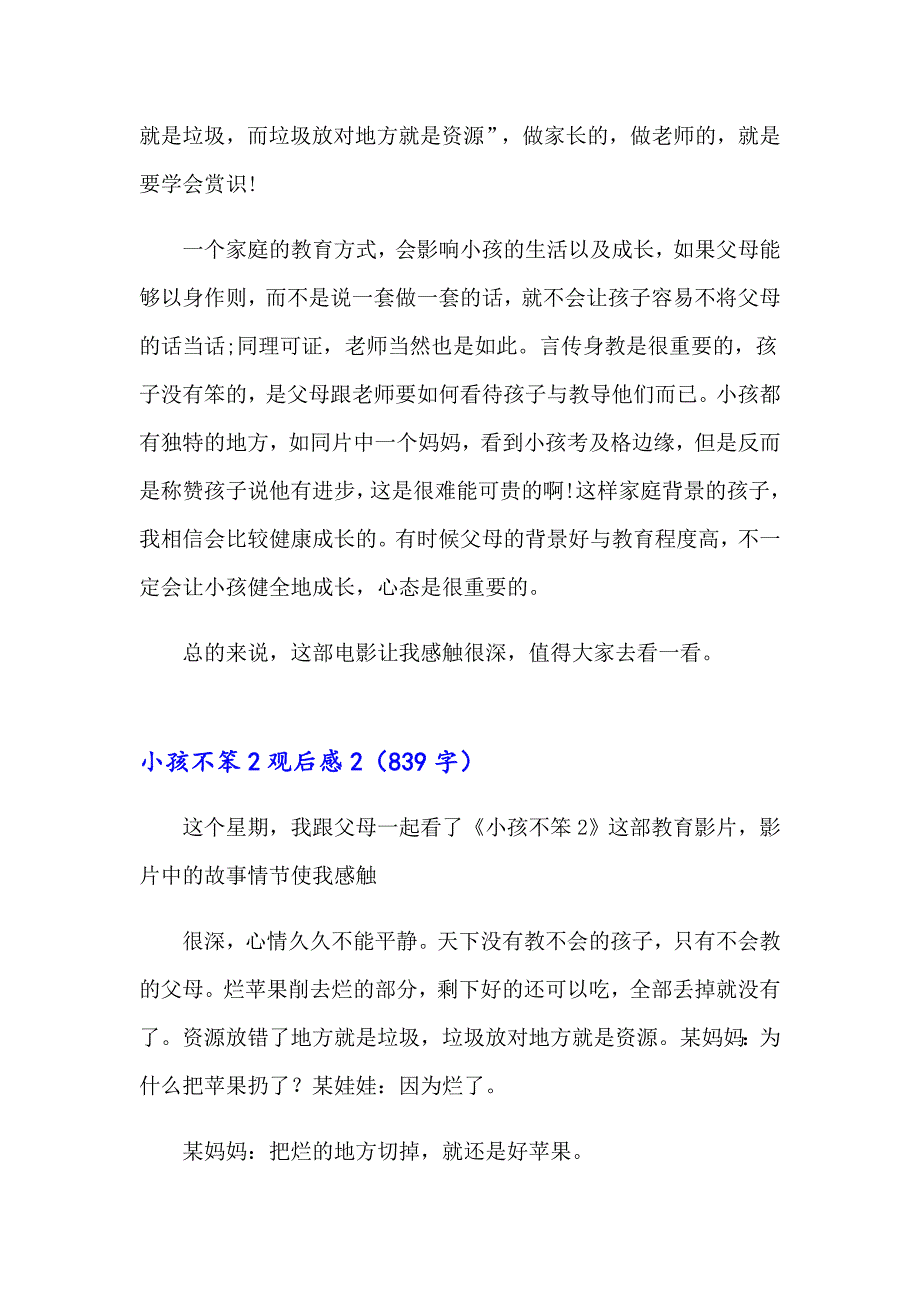 就是垃圾，而垃圾放对地方就是资源”，做家长的，做老师的，就是要学会赏识!

一个家庭的教育方式，会影响小孩的生活以及成长，如果父母能够以身作则，而不是说一套做一套的话，就不会让孩子容易不将父母的话当话;同理可证，老师当然也是如此。言传身教是很重要的，孩子没有笨的，是父母跟老师要如何看待孩子与教导他们而已。小孩都有独特的地方，如同片中一个妈妈，看到小孩考及格边缘，但是反而是称赞孩子说他有进步，这是很难能可贵的啊!这样家庭背景的孩子，我相信会比较健康成长的。有时候父母的背景好与教育程度高，不一定会让小孩健全地成长，心态是很重要的。

总的来说，这部电影让我感触很深，值得大家去看一看。

小孩不笨 2 观后感 2（839 字）

这个星期，我跟父母一起看了《小孩不笨 2》这部教育影片，影片中的故事情节使我感触

很深，心情久久不能平静。天下没有教不会的孩子，只有不会教的父母。烂苹果削去烂的部分，剩下好的还可以吃，全部丢掉就没有了。资源放错了地方就是垃圾，垃圾放对地方就是资源。某妈妈：为什么把苹果扔了？某娃娃：因为烂了。

某妈妈：把烂的地方切掉，就还是好苹果。